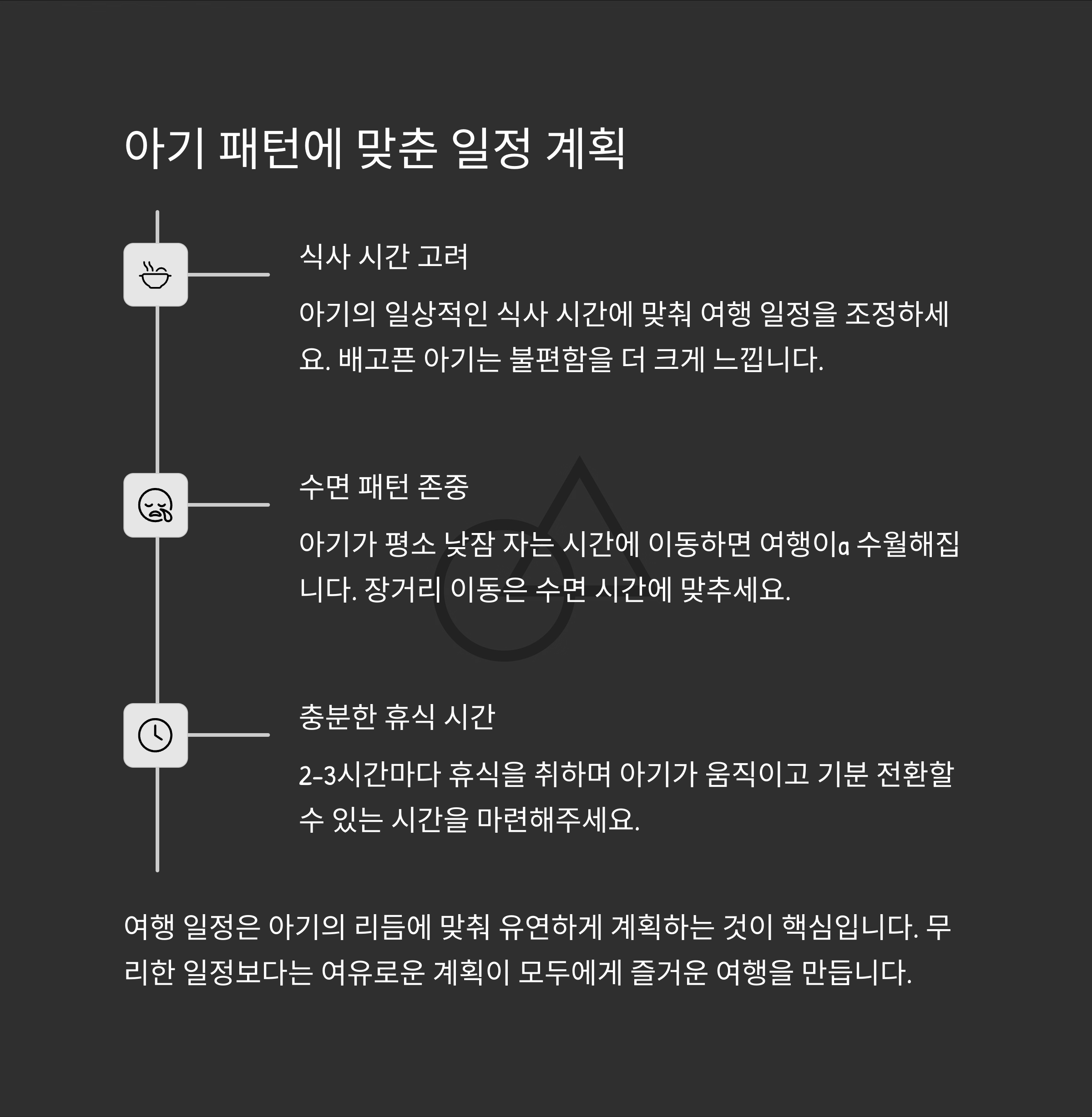 아기 패턴에 맞춘 일정 계획

식사 시간 고려

아기의 일상적인 식사 시간에 맞춰 여행 일정을 조정하세요. 배고픈 아기는 불편함을 더 크게 느낍니다.

수면 패턴 존중

아기가 평소 낮잠 자는 시간에 이동하면 여행이a 수월해집니다. 장거리 이동은 수면 시간에 맞추세요.

충분한 휴식 시간

2-3시간마다 휴식을 취하며 아기가 움직이고 기분 전환할 수 있는 시간을 마련해주세요.

여행 일정은 아기의 리듬에 맞춰 유연하게 계획하는 것이 핵심입니다. 무리한 일정보다는 여유로운 계획이 모두에게 즐거운 여행을 만듭니다.